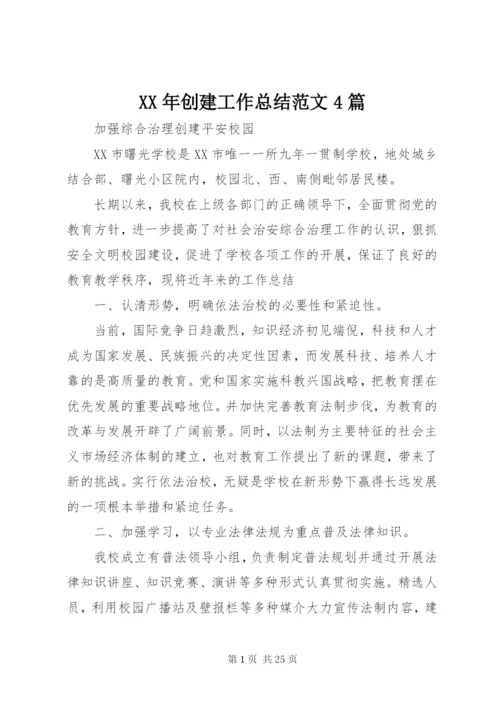 XX 年创建工作总结范文 4 篇

加强综合治理创建平安校园

XX 市曙光学校是 XX 市唯一一所九年一贯制学校，地处城乡结合部、曙光小区院内，校园北、西、南侧毗邻居民楼。

长期以来，我校在上级各部门的正确领导下，全面贯彻党的教育方针，进一步提高了对社会治安综合治理工作的认识，狠抓安全文明校园建设，促进了学校各项工作的开展，保证了良好的教育教学秩序，现将近年来的工作总结

一、认清形势，明确依法治校的必要性和紧迫性。

当前，国际竞争日趋激烈，知识经济初见端倪，科技和人才成为国家发展、民族振兴的决定性因素，而发展科技、培养人才靠的是高质量的教育。党和国家实施科教兴国战略，把教育摆在优先发展的重要战略地位。并加快完善教育法制步伐，为教育的改革与发展开辟了广阔前景。同时，以法制为主要特征的社会主义市场经济体制的建立，也对教育工作提出了新的课题，带来了新的挑战。实行依法治校，无疑是学校在新形势下赢得长远发展的一项根本举措和紧迫任务。

二、加强学习，以专业法律法规为重点普及法律知识。

我校成立有普法领导小组，负责制定普法规划并通过开展法律知识讲座、知识竞赛、演讲等多种形式认真贯彻实施。精选人员，利用校园广播站及壁报栏等多种媒介大力宣传法制内容，建

第 1 页 共 25 页